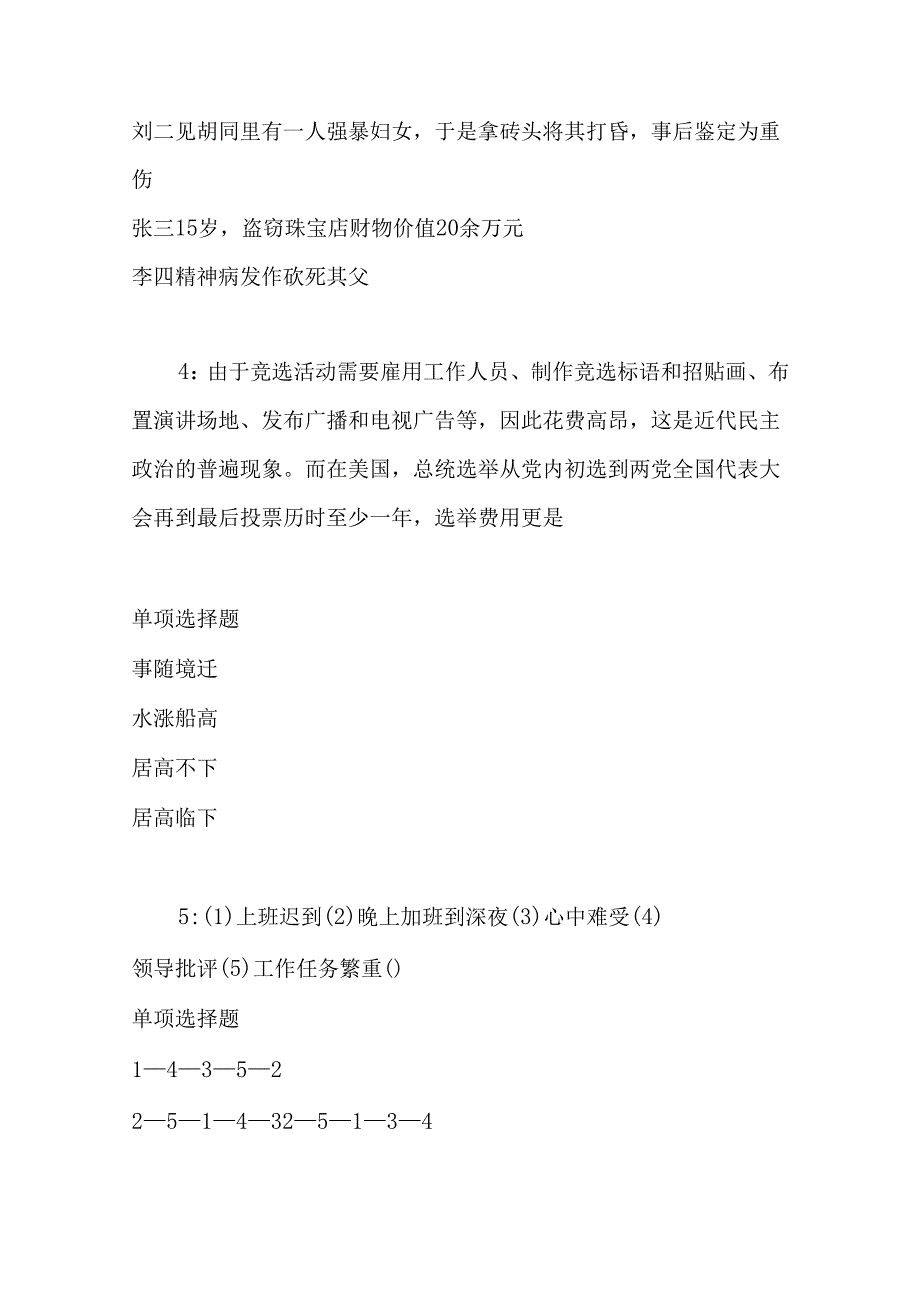 刘二见胡同里有一人强暴妇女，于是拿砖头将其打昏，事后鉴定为重伤

张三15岁，盗窃珠宝店财物价值20余万元

李四精神病发作砍死其父

4：由于竞选活动需要雇用工作人员、制作竞选标语和招贴画、布置演讲场地、发布广播和电视广告等，因此花费高昂，这是近代民主政治的普遍现象。而在美国，总统选举从党内初选到两党全国代表大会再到最后投票历时至少一年，选举费用更是

单项选择题

事随境迁

水涨船高

居高不下

居高临下

5:(1)上班迟到(2)晚上加班到深夜(3)心中难受(4)领导批评(5)工作任务繁重()

单项选择题

1—4—3—5—2

2—5—1—4—32—5—1—3—4